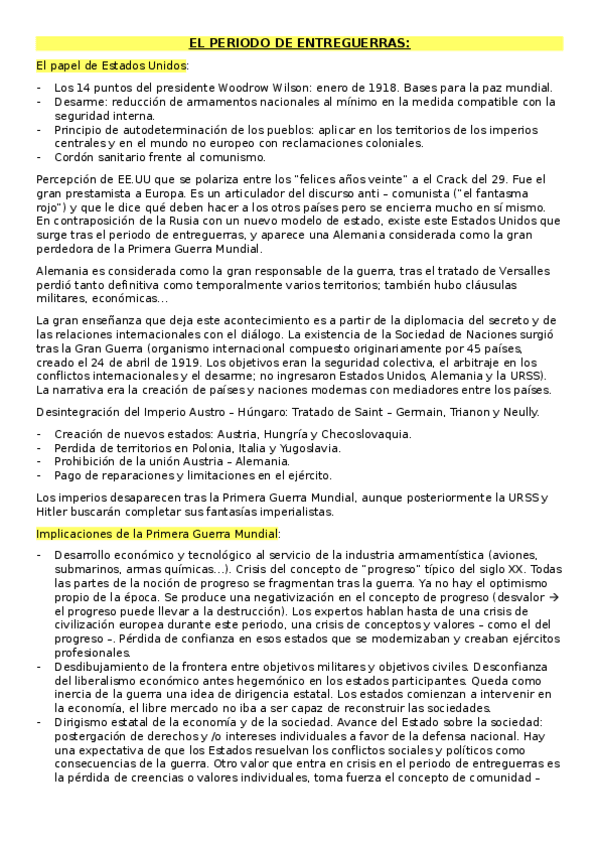 EL PERIODO DE ENTREGUERRAS:

El papel de Estados Unidos:

- Los 14 puntos del presidente Woodrow Wilson: enero de 1918. Bases para la paz mundial.
- Desarme: reducción de armamentos nacionales al mínimo en la medida compatible con la seguridad interna.
- Principio de autodeterminación de los pueblos: aplicar en los territorios de los imperios centrales y en el mundo no europeo con reclamaciones coloniales.
- Cordón sanitario frente al comunismo.

Percepción de EE.UU que se polariza entre los "felices años veinte" a el Crack del 29. Fue el gran prestamista a Europa. Es un articulador del discurso anti – comunista ("el fantasma rojo") y que le dice qué deben hacer a los otros países pero se encierra mucho en sí mismo. En contraposición de la Rusia con un nuevo modelo de estado, existe este Estados Unidos que surge tras el periodo de entreguerras, y aparece una Alemania considerada como la gran perdedora de la Primera Guerra Mundial.

Alemania es considerada como la gran responsable de la guerra, tras el tratado de Versalles perdió tanto definitiva como temporalmente varios territorios; también hubo cláusulas militares, económicas…

La gran enseñanza que deja este acontecimiento es a partir de la diplomacia del secreto y de las relaciones internacionales con el diálogo. La existencia de la Sociedad de Naciones surgió tras la Gran Guerra (organismo internacional compuesto originariamente por 45 países, creado el 24 de abril de 1919. Los objetivos eran la seguridad colectiva, el arbitraje en los conflictos internacionales y el desarme; no ingresaron Estados Unidos, Alemania y la URSS). La narrativa era la creación de países y naciones modernas con mediadores entre los países.

Desintegración del Imperio Austro – Húngaro: Tratado de Saint – Germain, Trianon y Neully.

- Creación de nuevos estados: Austria, Hungría y Checoslovaquia.
- Perdida de territorios en Polonia, Italia y Yugoslavia.
- Prohibición de la unión Austria – Alemania.
- Pago de reparaciones y limitaciones en el ejército.

Los imperios desaparecen tras la Primera Guerra Mundial, aunque posteriormente la URSS y Hitler buscarán completar sus fantasías imperialistas.

Implicaciones de la Primera Guerra Mundial:

- Desarrollo económico y tecnológico al servicio de la industria armamentística (aviones, submarinos, armas químicas…). Crisis del concepto de "progreso" típico del siglo XX. Todas las partes de la noción de progreso se fragmentan tras la guerra. Ya no hay el optimismo propio de la época. Se produce una negativización en el concepto de progreso (desvalor → el progreso puede llevar a la destrucción). Los expertos hablan hasta de una crisis de civilización europea durante este periodo, una crisis de conceptos y valores – como el del progreso –. Pérdida de confianza en esos estados que se modernizaban y creaban ejércitos profesionales.
- Desdibujamiento de la frontera entre objetivos militares y objetivos civiles. Desconfianza del liberalismo económico antes hegemónico en los estados participantes. Queda como inercia de la guerra una idea de dirigencia estatal. Los estados comienzan a intervenir en la economía, el libre mercado no iba a ser capaz de reconstruir las sociedades.
- Dirigismo estatal de la economía y de la sociedad. Avance del Estado sobre la sociedad: postergación de derechos y /o intereses individuales a favor de la defensa nacional. Hay una expectativa de que los Estados resuelvan los conflictos sociales y políticos como consecuencias de la guerra. Otro valor que entra en crisis en el periodo de entreguerras es la pérdida de creencias o valores individuales, toma fuerza el concepto de comunidad –